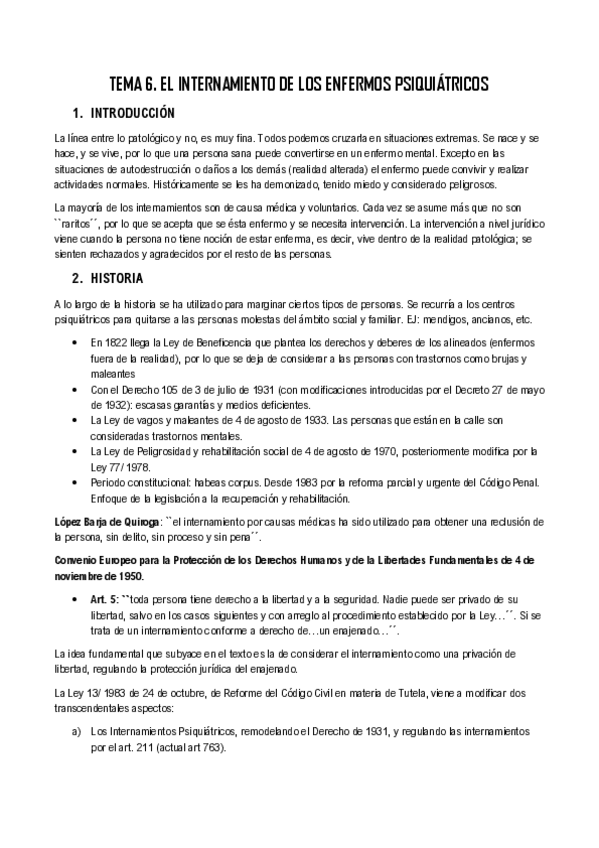 TEMA 6. EL INTERNAMIENTO DE LOS ENFERMOS PSIQUIÁTRICOS

1. INTRODUCCIÓN

La línea entre lo patológico y no, es muy fina. Todos podemos cruzarla en situaciones extremas. Se nace y se hace, y se vive, por lo que una persona sana puede convertirse en un enfermo mental. Excepto en las situaciones de autodestrucción o daños a los demás (realidad alterada) el enfermo puede convivir y realizar actividades normales. Históricamente se les ha demonizado, tenido miedo y considerado peligrosos.

La mayoría de los internamientos son de causa médica y voluntarios. Cada vez se asume más que no son ``raritos´´, por lo que se acepta que se ésta enfermo y se necesita intervención. La intervención a nivel jurídico viene cuando la persona no tiene noción de estar enferma, es decir, vive dentro de la realidad patológica; se sienten rechazados y agradecidos por el resto de las personas.

2. HISTORIA

A lo largo de la historia se ha utilizado para marginar ciertos tipos de personas. Se recurría a los centros psiquiátricos para quitarse a las personas molestas del ámbito social y familiar. EJ: mendigos, ancianos, etc.

• En 1822 llega la Ley de Beneficencia que plantea los derechos y deberes de los alineados (enfermos fuera de la realidad), por lo que se deja de considerar a las personas con trastornos como brujas y maleantes
• Con el Derecho 105 de 3 de julio de 1931 (con modificaciones introducidas por el Decreto 27 de mayo de 1932): escasas garantías y medios deficientes.
• La Ley de vagos y maleantes de 4 de agosto de 1933. Las personas que están en la calle son consideradas trastornos mentales.
• La Ley de Peligrosidad y rehabilitación social de 4 de agosto de 1970, posteriormente modifica por la Ley 77/ 1978.
• Periodo constitucional: habeas corpus. Desde 1983 por la reforma parcial y urgente del Código Penal. Enfoque de la legislación a la recuperación y rehabilitación.

López Barja de Quiroga: ``el internamiento por causas médicas ha sido utilizado para obtener una reclusión de la persona, sin delito, sin proceso y sin pena´´.

Convenio Europeo para la Protección de los Derechos Humanos y de la Libertades Fundamentales de 4 de noviembre de 1950.

• Art. 5: ``toda persona tiene derecho a la libertad y a la seguridad. Nadie puede ser privado de su libertad, salvo en los casos siguientes y con arreglo al procedimiento establecido por la Ley…´´. Si se trata de un internamiento conforme a derecho de…un enajenado…´´.

La idea fundamental que subyace en el texto es la de considerar el internamiento como una privación de libertad, regulando la protección jurídica del enajenado.

La Ley 13/ 1983 de 24 de octubre, de Reforme del Código Civil en materia de Tutela, viene a modificar dos transcendentales aspectos:

a) Los Internamientos Psiquiátricos, remodelando el Derecho de 1931, y regulando las internamientos por el art. 211 (actual art 763).